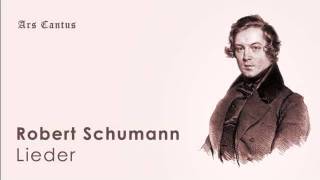 Ars Cantus

Robert Schumann
Lieder